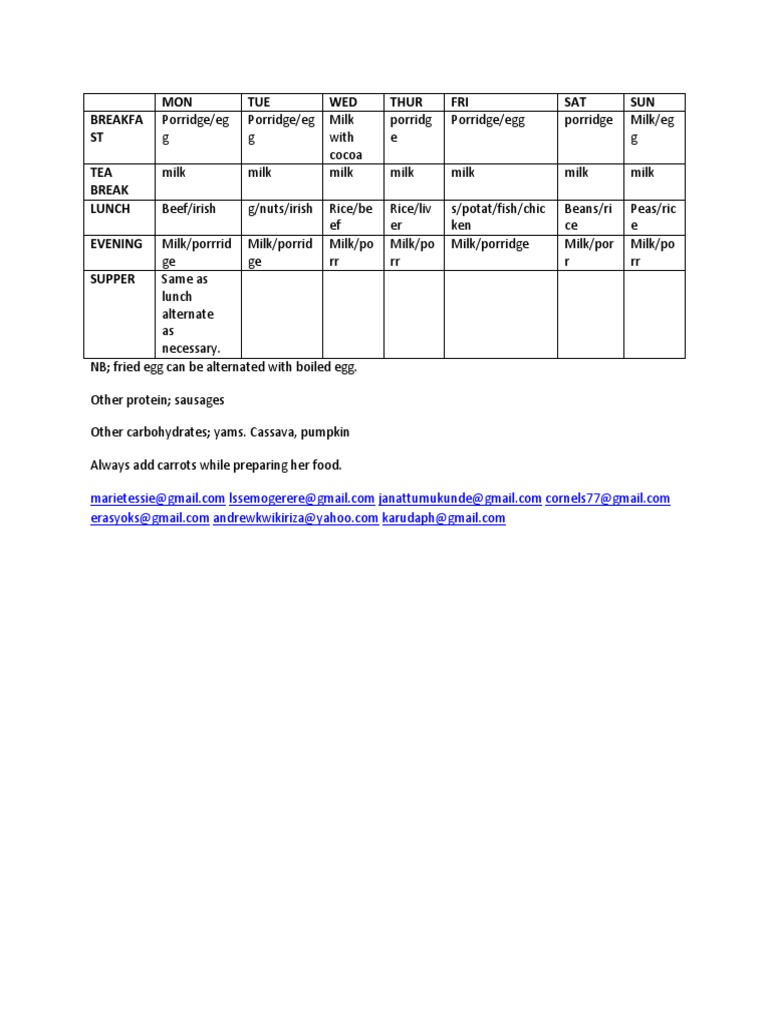 | | MON | TUE | WED | THUR | FRI | SAT | SUN |
|---|---|---|---|---|---|---|---|
| BREAKFAST | Porridge/egg | Porridge/egg | Milk with cocoa | porridge | Porridge/egg | porridge | Milk/egg |
| TEA BREAK | milk | milk | milk | milk | milk | milk | milk |
| LUNCH | Beef/irish | g/nuts/irish | Rice/beef | Rice/liver | s/potat/fish/chicken | Beans/rice | Peas/rice |
| EVENING | Milk/porrridge | Milk/porridge | Milk/porr | Milk/porr | Milk/porridge | Milk/porr | Milk/porr |
| SUPPER | Same as lunch alternate as necessary. | | | | | | |

NB; fried egg can be alternated with boiled egg.

Other protein; sausages

Other carbohydrates; yams. Cassava, pumpkin

Always add carrots while preparing her food.

marietessie@gmail.com lssemogerere@gmail.com janattumukunde@gmail.com cornels77@gmail.com erasyoks@gmail.com andrewkwikiriza@yahoo.com karudaph@gmail.com